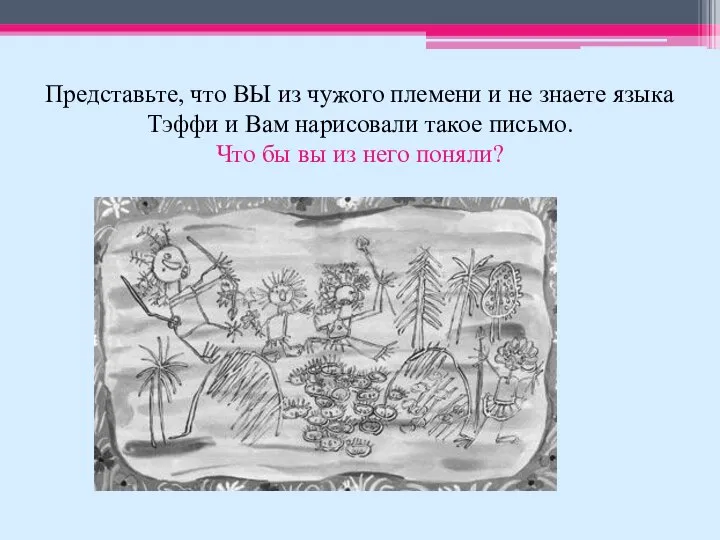 Представьте, что ВЫ из чужого племени и не знаете языка Тэффи и Вам нарисовали такое письмо.
Что бы вы из него поняли?